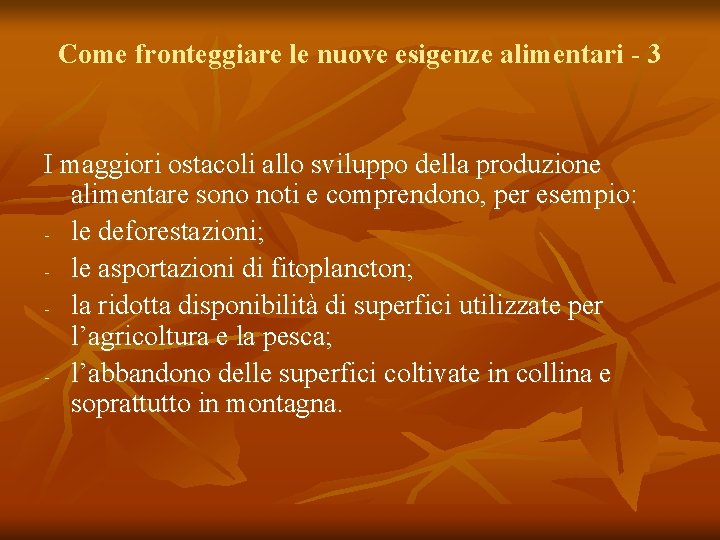 Come fronteggiare le nuove esigenze alimentari - 3

I maggiori ostacoli allo sviluppo della produzione alimentare sono noti e comprendono, per esempio:
- le deforestazioni;
- le asportazioni di fitoplancton;
- la ridotta disponibilità di superfici utilizzate per l’agricoltura e la pesca;
- l’abbandono delle superfici coltivate in collina e soprattutto in montagna.